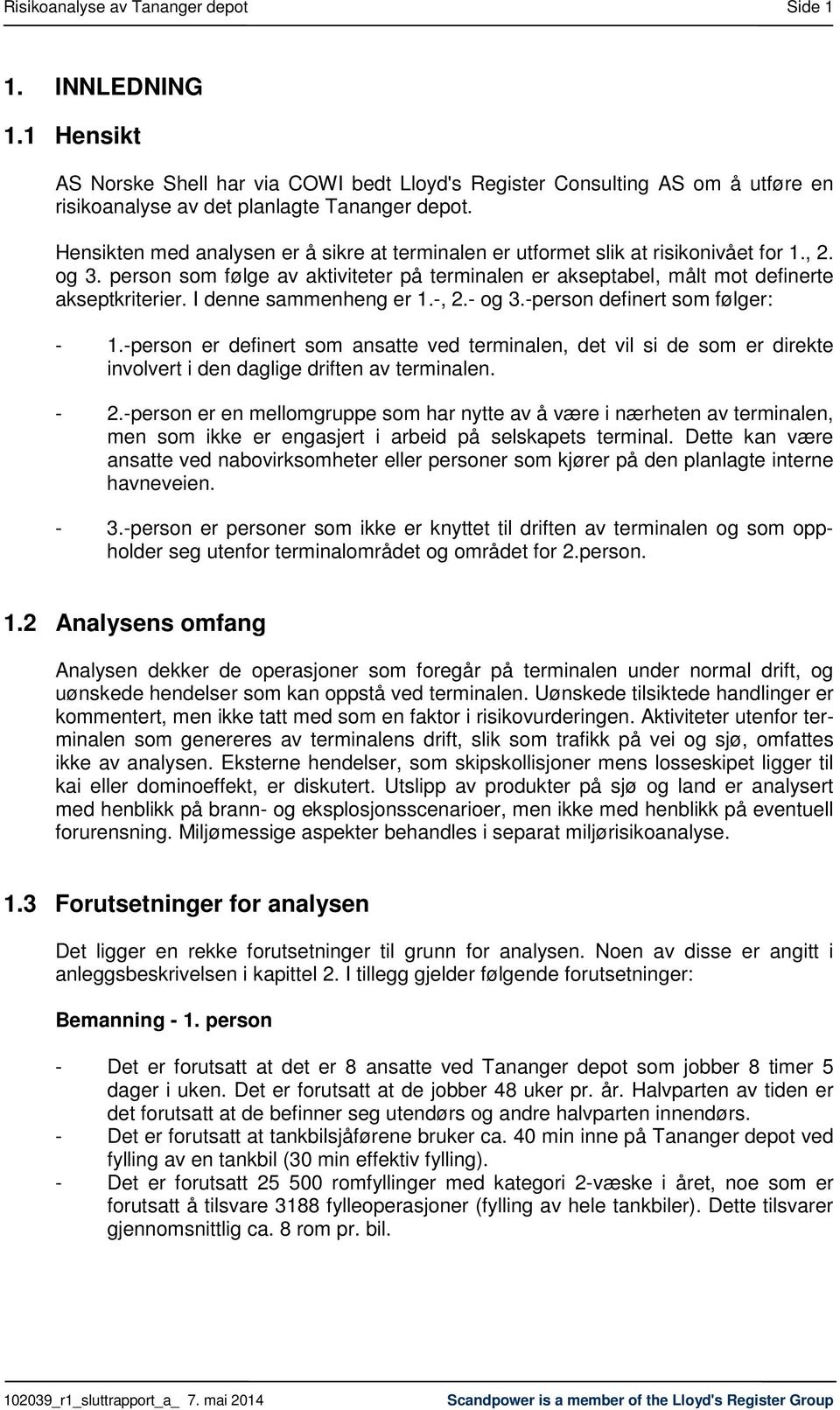 Risikoanalyse av Tananger depot Side 1

1. INNLEDNING

1.1 Hensikt

AS Norske Shell har via COWI bedt Lloyd's Register Consulting AS om å utføre en risikoanalyse av det planlagte Tananger depot.

Hensikten med analysen er å sikre at terminalen er utformet slik at risikonivået for 1., 2. og 3. person som følge av aktiviteter på terminalen er akseptabel, målt mot definerte akseptkriterier. I denne sammenheng er 1.-, 2.- og 3.-person definert som følger:

- 1.-person er definert som ansatte ved terminalen, det vil si de som er direkte involvert i den daglige driften av terminalen.

- 2.-person er en mellomgruppe som har nytte av å være i nærheten av terminalen, men som ikke er engasjert i arbeid på selskapets terminal. Dette kan være ansatte ved nabovirksomheter eller personer som kjører på den planlagte interne havneveien.

- 3.-person er personer som ikke er knyttet til driften av terminalen og som oppholder seg utenfor terminalområdet og området for 2.person.

1.2 Analysens omfang

Analysen dekker de operasjoner som foregår på terminalen under normal drift, og uønskede hendelser som kan oppstå ved terminalen. Uønskede tilsiktede handlinger er kommentert, men ikke tatt med som en faktor i risikovurderingen. Aktiviteter utenfor terminalen som genereres av terminalens drift, slik som trafikk på vei og sjø, omfattes ikke av analysen. Eksterne hendelser, som skipskollisjoner mens losseskipet ligger til kai eller dominoeffekt, er diskutert. Utslipp av produkter på sjø og land er analysert med henblikk på brann- og eksplosjonsscenarioer, men ikke med henblikk på eventuell forurensning. Miljømessige aspekter behandles i separat miljørisikoanalyse.

1.3 Forutsetninger for analysen

Det ligger en rekke forutsetninger til grunn for analysen. Noen av disse er angitt i anleggsbeskrivelsen i kapittel 2. I tillegg gjelder følgende forutsetninger:

Bemanning - 1. person

- Det er forutsatt at det er 8 ansatte ved Tananger depot som jobber 8 timer 5 dager i uken. Det er forutsatt at de jobber 48 uker pr. år. Halvparten av tiden er det forutsatt at de befinner seg utendørs og andre halvparten innendørs.
- Det er forutsatt at tankbilsjåførene bruker ca. 40 min inne på Tananger depot ved fylling av en tankbil (30 min effektiv fylling).
- Det er forutsatt 25 500 romfyllinger med kategori 2-væske i året, noe som er forutsatt å tilsvare 3188 fylleoperasjoner (fylling av hele tankbiler). Dette tilsvarer gjennomsnittlig ca. 8 rom pr. bil.

102039_r1_sluttrapport_a_ 7. mai 2014 Scandpower is a member of the Lloyd's Register Group